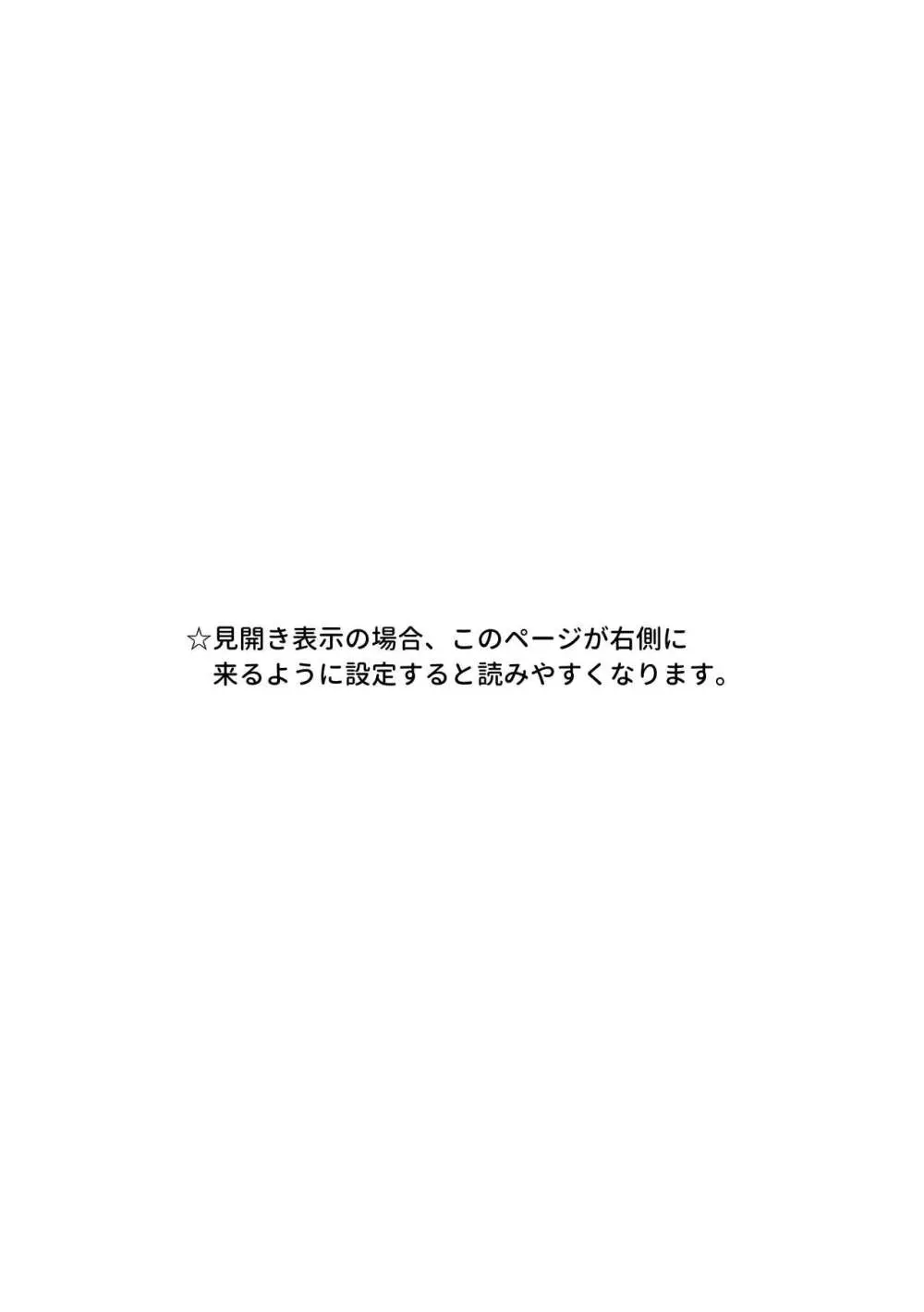 ☆見開き表示の場合、このページが右側に来るように設定すると読みやすくなります。